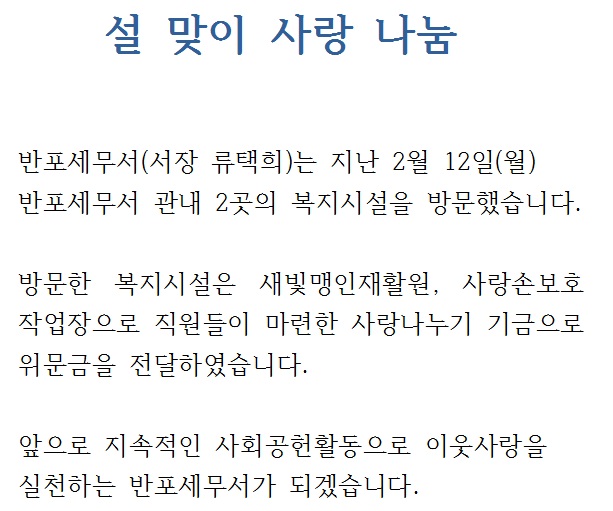 설 맞이 사랑 나눔

반포세무서(서장 류택희)는 지난 2월 12일(월) 반포세무서 관내 2곳의 복지시설을 방문했습니다.

방문한 복지시설은 새빛맹인재활원, 사랑손보호작업장으로 직원들이 마련한 사랑나누기 기금으로 위문금을 전달하였습니다.

앞으로 지속적인 사회공헌활동으로 이웃사랑을 실천하는 반포세무서가 되겠습니다.